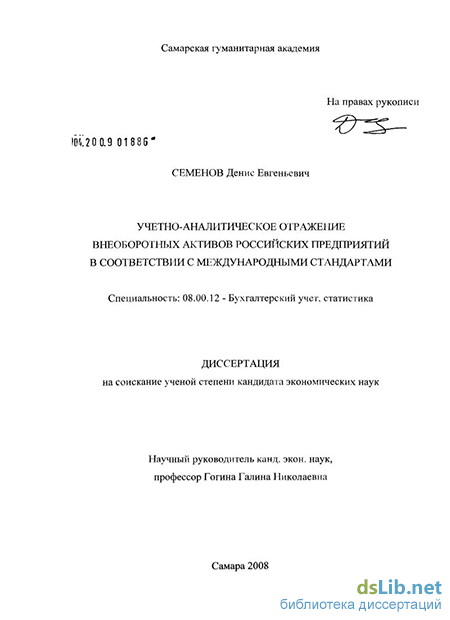 Самарская гуманитарная академия

На правах рукописи

04.2009 01886

СЕМЕНОВ Денис Евгеньевич

УЧЕТНО-АНАЛИТИЧЕСКОЕ ОТРАЖЕНИЕ ВНЕОБОРОТНЫХ АКТИВОВ РОССИЙСКИХ ПРЕДПРИЯТИЙ В СООТВЕТСТВИИ С МЕЖДУНАРОДНЫМИ СТАНДАРТАМИ

Специальность: 08.00.12 - Бухгалтерский учет, статистика

ДИССЕРТАЦИЯ
на соискание ученой степени кандидата экономических наук

Научный руководитель канд. экон. наук, профессор Гогина Галина Николаевна

Самара 2008

dsLib.net
библиотека диссертаций